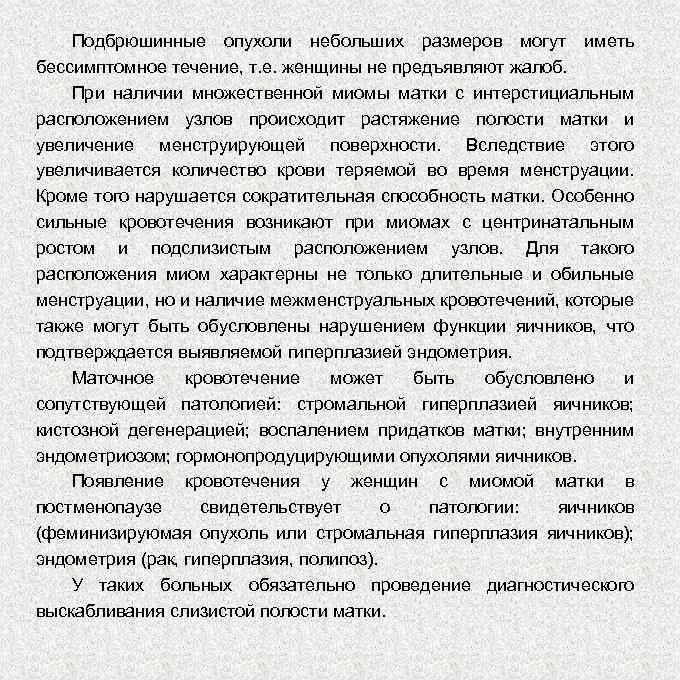 Подбрюшинные опухоли небольших размеров могут иметь бессимптомное течение, т.е. женщины не предъявляют жалоб.

При наличии множественной миомы матки с интерстициальным расположением узлов происходит растяжение полости матки и увеличение менструирующей поверхности. Вследствие этого увеличивается количество крови теряемой во время менструации. Кроме того нарушается сократительная способность матки. Особенно сильные кровотечения возникают при миомах с центринатальным ростом и подслизистым расположением узлов. Для такого расположения миом характерны не только длительные и обильные менструации, но и наличие межменструальных кровотечений, которые также могут быть обусловлены нарушением функции яичников, что подтверждается выявляемой гиперплазией эндометрия.

Маточное кровотечение может быть обусловлено и сопутствующей патологией: стромальной гиперплазией яичников; кистозной дегенерацией; воспалением придатков матки; внутренним эндометриозом; гормонопродуцирующими опухолями яичников.

Появление кровотечения у женщин с миомой матки в постменопаузе свидетельствует о патологии: яичников (феминизируюмая опухоль или стромальная гиперплазия яичников); эндометрия (рак, гиперплазия, полипоз).

У таких больных обязательно проведение диагностического выскабливания слизистой полости матки.